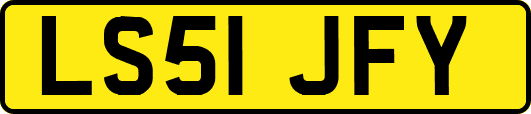 LS51 JFY